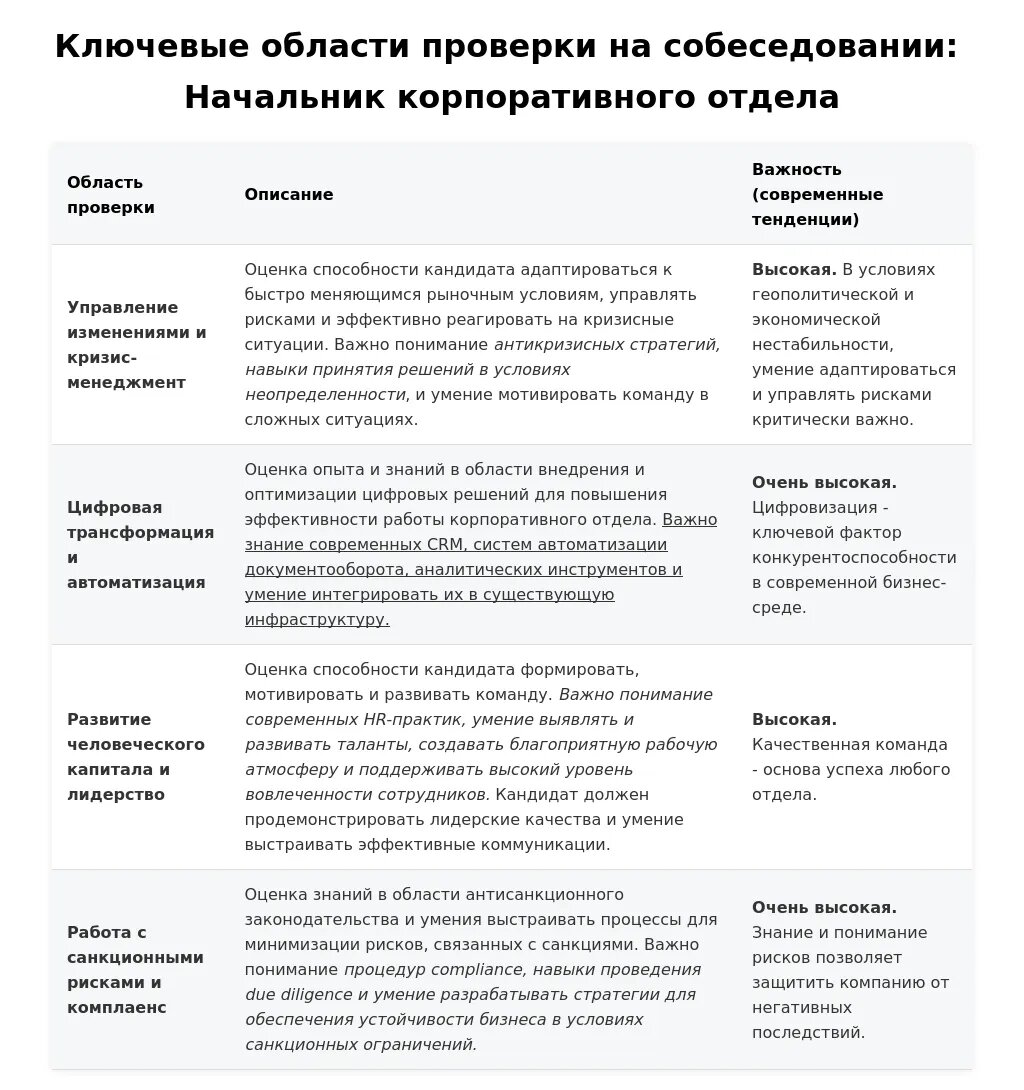 Ключевые области проверки на собеседовании: Начальник корпоративного отдела

| Область проверки | Описание | Важность (современные тенденции) |
|---|---|---|
| Управление изменениями и кризис-менеджмент | Оценка способности кандидата адаптироваться к быстро меняющимся рыночным условиям, управлять рисками и эффективно реагировать на кризисные ситуации. Важно понимание антикризисных стратегий, навыки принятия решений в условиях неопределенности, и умение мотивировать команду в сложных ситуациях. | Высокая. В условиях геополитической и экономической нестабильности, умение адаптироваться и управлять рисками критически важно. |
| Цифровая трансформация и автоматизация | Оценка опыта и знаний в области внедрения и оптимизации цифровых решений для повышения эффективности работы корпоративного отдела. Важно знание современных CRM, систем автоматизации документооборота, аналитических инструментов и умение интегрировать их в существующую инфраструктуру. | Очень высокая. Цифровизация - ключевой фактор конкурентоспособности в современной бизнес-среде. |
| Развитие человеческого капитала и лидерство | Оценка способности кандидата формировать, мотивировать и развивать команду. Важно понимание современных HR-практик, умение выявлять и развивать таланты, создавать благоприятную рабочую атмосферу и поддерживать высокий уровень вовлеченности сотрудников. Кандидат должен продемонстрировать лидерские качества и умение выстраивать эффективные коммуникации. | Высокая. Качественная команда - основа успеха любого отдела. |
| Работа с санкционными рисками и комплаенс | Оценка знаний в области антисанкционного законодательства и умения выстраивать процессы для минимизации рисков, связанных с санкциями. Важно понимание процедур compliance, навыки проведения due diligence и умение разрабатывать стратегии для обеспечения устойчивости бизнеса в условиях санкционных ограничений. | Очень высокая. Знание и понимание рисков позволяет защитить компанию от негативных последствий. |